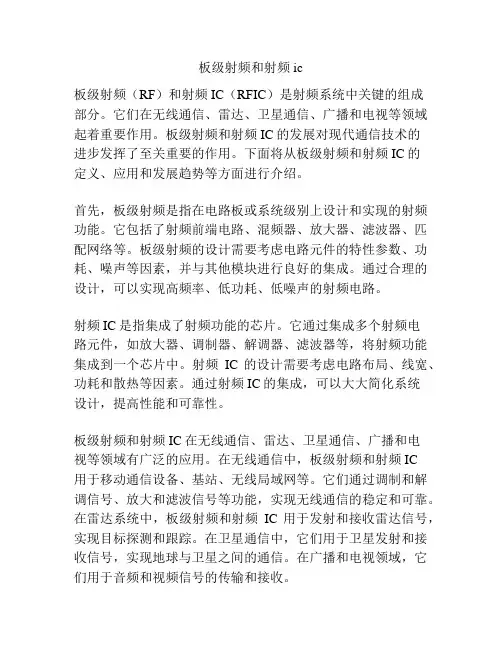 板级射频和射频 ic

板级射频（RF）和射频 IC（RFIC）是射频系统中关键的组成部分。它们在无线通信、雷达、卫星通信、广播和电视等领域起着重要作用。板级射频和射频 IC 的发展对现代通信技术的进步发挥了至关重要的作用。下面将从板级射频和射频 IC 的定义、应用和发展趋势等方面进行介绍。

首先，板级射频是指在电路板或系统级别上设计和实现的射频功能。它包括了射频前端电路、混频器、放大器、滤波器、匹配网络等。板级射频的设计需要考虑电路元件的特性参数、功耗、噪声等因素，并与其他模块进行良好的集成。通过合理的设计，可以实现高频率、低功耗、低噪声的射频电路。

射频 IC 是指集成了射频功能的芯片。它通过集成多个射频电路元件，如放大器、调制器、解调器、滤波器等，将射频功能集成到一个芯片中。射频 IC 的设计需要考虑电路布局、线宽、功耗和散热等因素。通过射频 IC 的集成，可以大大简化系统设计，提高性能和可靠性。

板级射频和射频 IC 在无线通信、雷达、卫星通信、广播和电视等领域有广泛的应用。在无线通信中，板级射频和射频 IC 用于移动通信设备、基站、无线局域网等。它们通过调制和解调信号、放大和滤波信号等功能，实现无线通信的稳定和可靠。在雷达系统中，板级射频和射频 IC 用于发射和接收雷达信号，实现目标探测和跟踪。在卫星通信中，它们用于卫星发射和接收信号，实现地球与卫星之间的通信。在广播和电视领域，它们用于音频和视频信号的传输和接收。